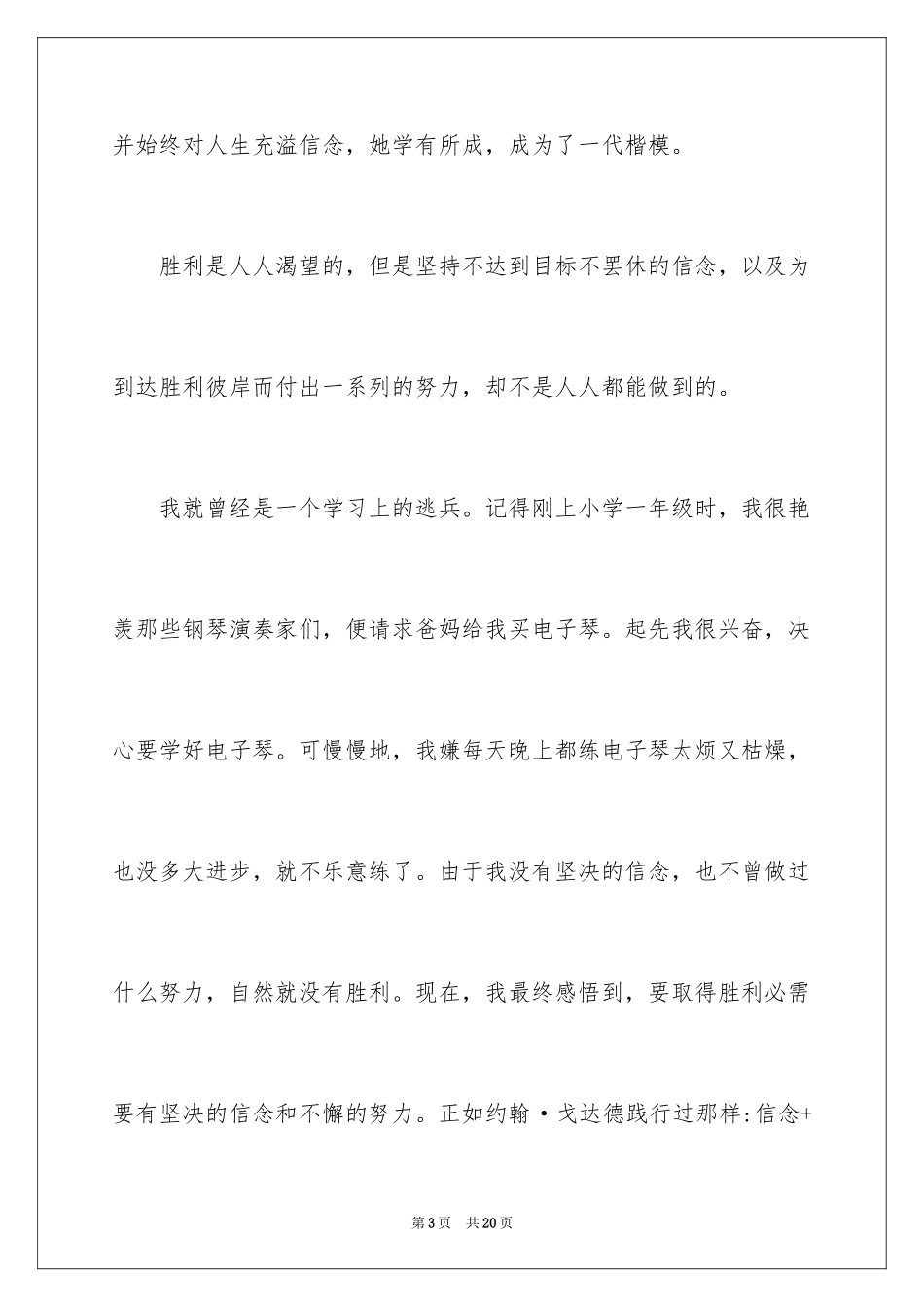 并始终对人生充溢信念，她学有所成，成为了一代楷模。

胜利是人人渴望的，但是坚持不达到目标不罢休的信念，以及为到达胜利彼岸而付出一系列的努力，却不是人人都能做到的。

我就曾经是一个学习上的逃兵。记得刚上小学一年级时，我很艳羡那些钢琴演奏家们，便请求爸妈给我买电子琴。起先我很兴奋，决心要学好电子琴。可慢慢地，我嫌每天晚上都练电子琴太烦又枯燥，也没多大进步，就不乐意练了。由于我没有坚决的信念，也不曾做过什么努力，自然就没有胜利。现在，我最终感悟到，要取得胜利必需要有坚决的信念和不懈的努力。正如约翰·戈达德践行过那样:信念+

第3页 共20页